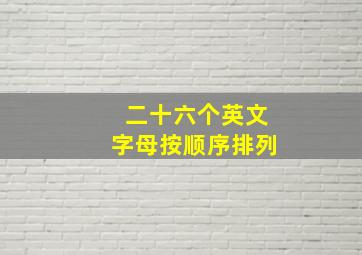 二十六个英文
字母按顺序排列